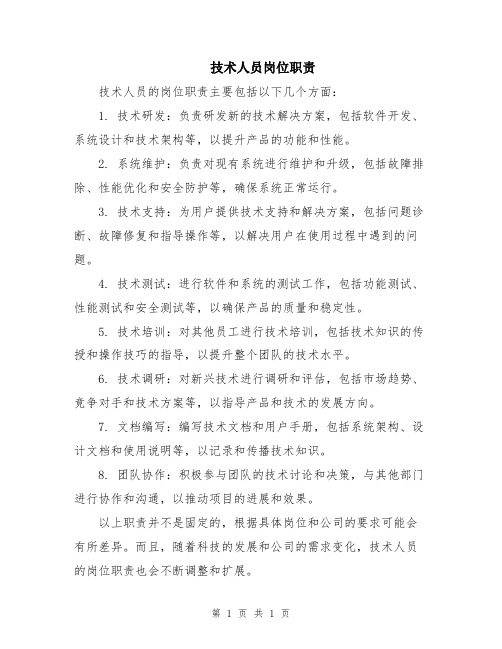 技术人员岗位职责

技术人员的岗位职责主要包括以下几个方面：

1. 技术研发：负责研发新的技术解决方案，包括软件开发、系统设计和技术架构等，以提升产品的功能和性能。

2. 系统维护：负责对现有系统进行维护和升级，包括故障排除、性能优化和安全防护等，确保系统正常运行。

3. 技术支持：为用户提供技术支持和解决方案，包括问题诊断、故障修复和指导操作等，以解决用户在使用过程中遇到的问题。

4. 技术测试：进行软件和系统的测试工作，包括功能测试、性能测试和安全测试等，以确保产品的质量和稳定性。

5. 技术培训：对其他员工进行技术培训，包括技术知识的传授和操作技巧的指导，以提升整个团队的技术水平。

6. 技术调研：对新兴技术进行调研和评估，包括市场趋势、竞争对手和技术方案等，以指导产品和技术的发展方向。

7. 文档编写：编写技术文档和用户手册，包括系统架构、设计文档和使用说明等，以记录和传播技术知识。

8. 团队协作：积极参与团队的技术讨论和决策，与其他部门进行协作和沟通，以推动项目的进展和效果。

以上职责并不是固定的，根据具体岗位和公司的要求可能会有所差异。而且，随着科技的发展和公司的需求变化，技术人员的岗位职责也会不断调整和扩展。

第 1 页 共 1 页